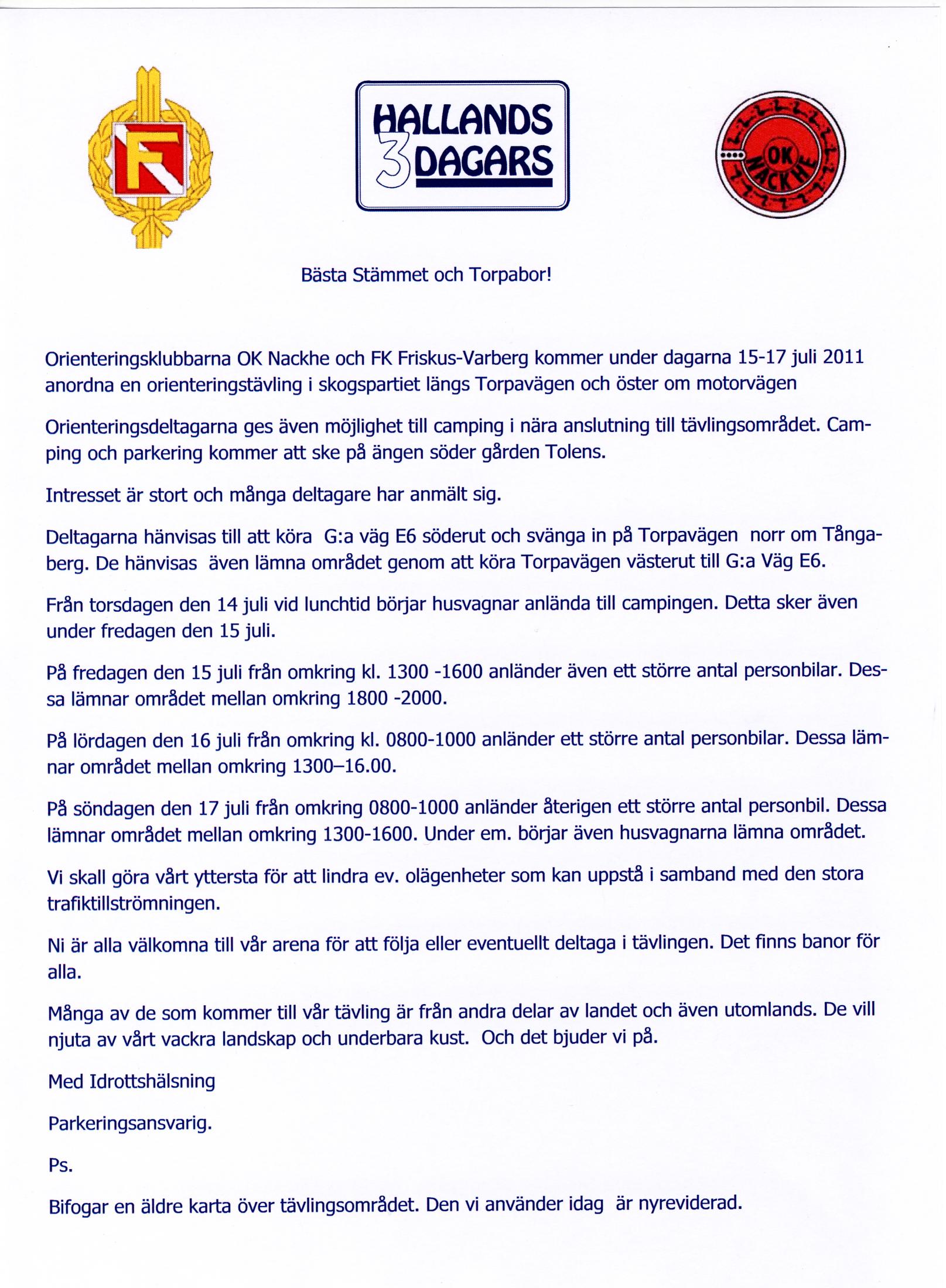 F

HALLANDS 3 DAGARS

OK NACKHE

Bästa Stämmet och Torpabor!

Orienteringsklubbarna OK Nackhe och FK Friskus-Varberg kommer under dagarna 15-17 juli 2011 anordna en orienteringstävling i skogspartiet längs Torpavägen och öster om motorvägen

Orienteringsdeltagarna ges även möjlighet till camping i nära anslutning till tävlingsområdet. Camping och parkering kommer att ske på ängen söder gården Tolens.

Intresset är stort och många deltagare har anmält sig.

Deltagarna hänvisas till att köra G:a väg E6 söderut och svänga in på Torpavägen norr om Tångaberg. De hänvisas även lämna området genom att köra Torpavägen västerut till G:a Väg E6.

Från torsdagen den 14 juli vid lunchtid börjar husvagnar anlända till campingen. Detta sker även under fredagen den 15 juli.

På fredagen den 15 juli från omkring kl. 1300 -1600 anländer även ett större antal personbilar. Dessa lämnar området mellan omkring 1800 -2000.

På lördagen den 16 juli från omkring kl. 0800-1000 anländer ett större antal personbilar. Dessa lämnar området mellan omkring 1300–16.00.

På söndagen den 17 juli från omkring 0800-1000 anländer återigen ett större antal personbil. Dessa lämnar området mellan omkring 1300-1600. Under em. börjar även husvagnarna lämna området.

Vi skall göra vårt yttersta för att lindra ev. olägenheter som kan uppstå i samband med den stora trafiktillströmningen.

Ni är alla välkomna till vår arena för att följa eller eventuellt deltaga i tävlingen. Det finns banor för alla.

Många av de som kommer till vår tävling är från andra delar av landet och även utomlands. De vill njuta av vårt vackra landskap och underbara kust. Och det bjuder vi på.

Med Idrottshälsning

Parkeringsansvarig.

Ps.

Bifogar en äldre karta över tävlingsområdet. Den vi använder idag är nyreviderad.